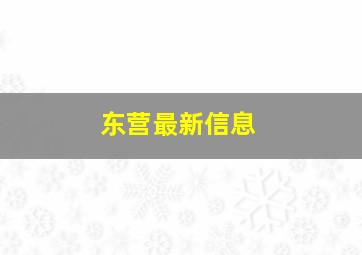 东营最新信息